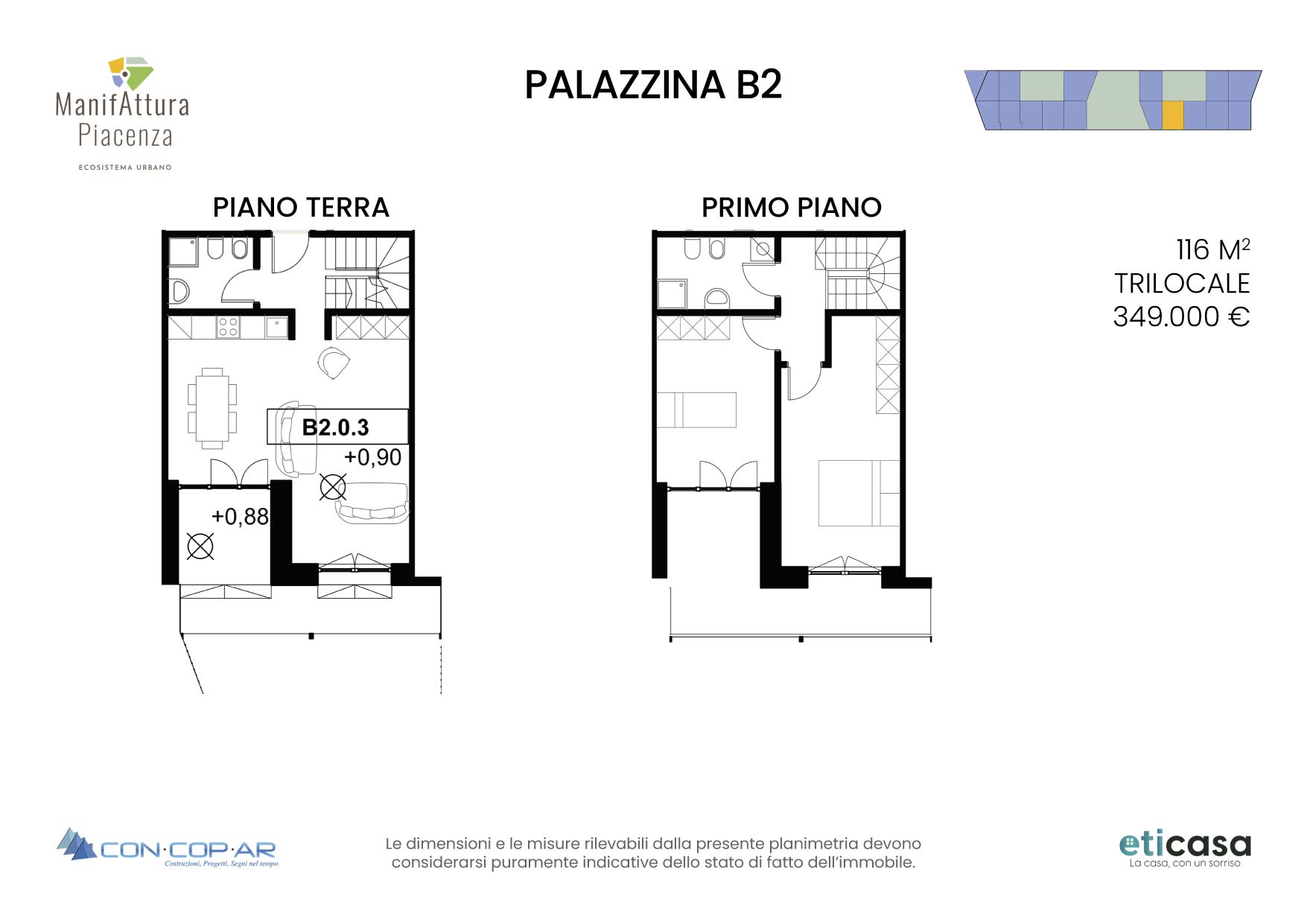 ManifAttura
Piacenza
ECOSISTEMA URBANO

PALAZZINA B2

PIANO TERRA

B2.0.3
+0,90
+0,88

PRIMO PIANO

116 M$^2$
TRILOCALE
349.000 €

CON·COP·AR
Costruzioni, Progetti, Segni nel tempo

Le dimensioni e le misure rilevabili dalla presente planimetria devono considerarsi puramente indicative dello stato di fatto dell'immobile.

eticasa
La casa, con un sorriso